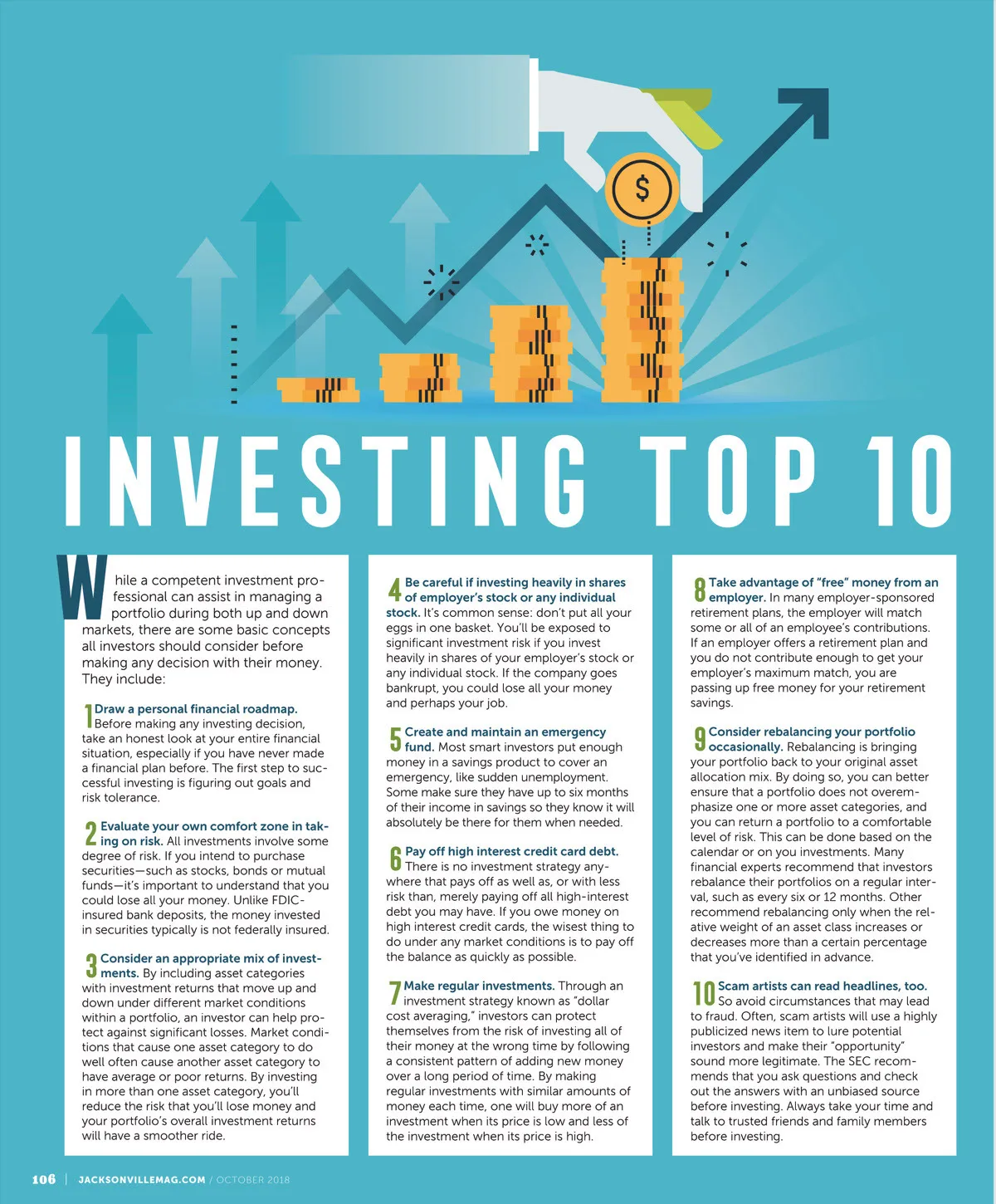 $

INVESTING TOP 10

While a competent investment professional can assist in managing a portfolio during both up and down markets, there are some basic concepts all investors should consider before making any decision with their money. They include:

1 Draw a personal financial roadmap. Before making any investing decision, take an honest look at your entire financial situation, especially if you have never made a financial plan before. The first step to successful investing is figuring out goals and risk tolerance.

2 Evaluate your own comfort zone in taking on risk. All investments involve some degree of risk. If you intend to purchase securities—such as stocks, bonds or mutual funds—it's important to understand that you could lose all your money. Unlike FDIC-insured bank deposits, the money invested in securities typically is not federally insured.

3 Consider an appropriate mix of investments. By including asset categories with investment returns that move up and down under different market conditions within a portfolio, an investor can help protect against significant losses. Market conditions that cause one asset category to do well often cause another asset category to have average or poor returns. By investing in more than one asset category, you'll reduce the risk that you'll lose money and your portfolio's overall investment returns will have a smoother ride.

4 Be careful if investing heavily in shares of employer's stock or any individual stock. It's common sense: don't put all your eggs in one basket. You'll be exposed to significant investment risk if you invest heavily in shares of your employer's stock or any individual stock. If the company goes bankrupt, you could lose all your money and perhaps your job.

5 Create and maintain an emergency fund. Most smart investors put enough money in a savings product to cover an emergency, like sudden unemployment. Some make sure they have up to six months of their income in savings so they know it will absolutely be there for them when needed.

6 Pay off high interest credit card debt. There is no investment strategy anywhere that pays off as well as, or with less risk than, merely paying off all high-interest debt you may have. If you owe money on high interest credit cards, the wisest thing to do under any market conditions is to pay off the balance as quickly as possible.

7 Make regular investments. Through an investment strategy known as "dollar cost averaging," investors can protect themselves from the risk of investing all of their money at the wrong time by following a consistent pattern of adding new money over a long period of time. By making regular investments with similar amounts of money each time, one will buy more of an investment when its price is low and less of the investment when its price is high.

8 Take advantage of "free" money from an employer. In many employer-sponsored retirement plans, the employer will match some or all of an employee's contributions. If an employer offers a retirement plan and you do not contribute enough to get your employer's maximum match, you are passing up free money for your retirement savings.

9 Consider rebalancing your portfolio occasionally. Rebalancing is bringing your portfolio back to your original asset allocation mix. By doing so, you can better ensure that a portfolio does not overemphasize one or more asset categories, and you can return a portfolio to a comfortable level of risk. This can be done based on the calendar or on you investments. Many financial experts recommend that investors rebalance their portfolios on a regular interval, such as every six or 12 months. Other recommend rebalancing only when the relative weight of an asset class increases or decreases more than a certain percentage that you've identified in advance.

10 Scam artists can read headlines, too. So avoid circumstances that may lead to fraud. Often, scam artists will use a highly publicized news item to lure potential investors and make their "opportunity" sound more legitimate. The SEC recommends that you ask questions and check out the answers with an unbiased source before investing. Always take your time and talk to trusted friends and family members before investing.

106 | JACKSONVILLEMAG.COM / OCTOBER 2018